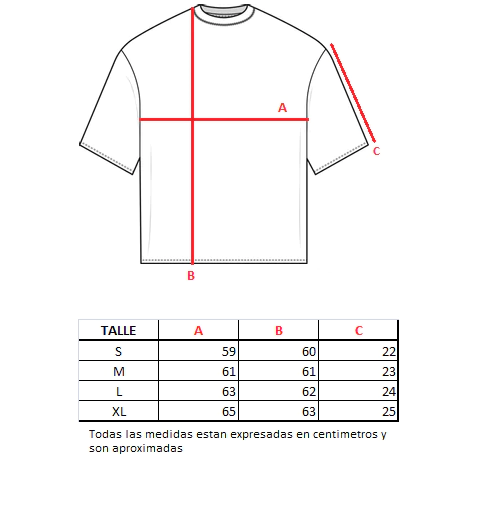 A

C

B

| TALLE | A | B | C |
|---|---|---|---|
| S | 59 | 60 | 22 |
| M | 61 | 61 | 23 |
| L | 63 | 62 | 24 |
| XL | 65 | 63 | 25 |

Todas las medidas estan expresadas en centimetros y son aproximadas